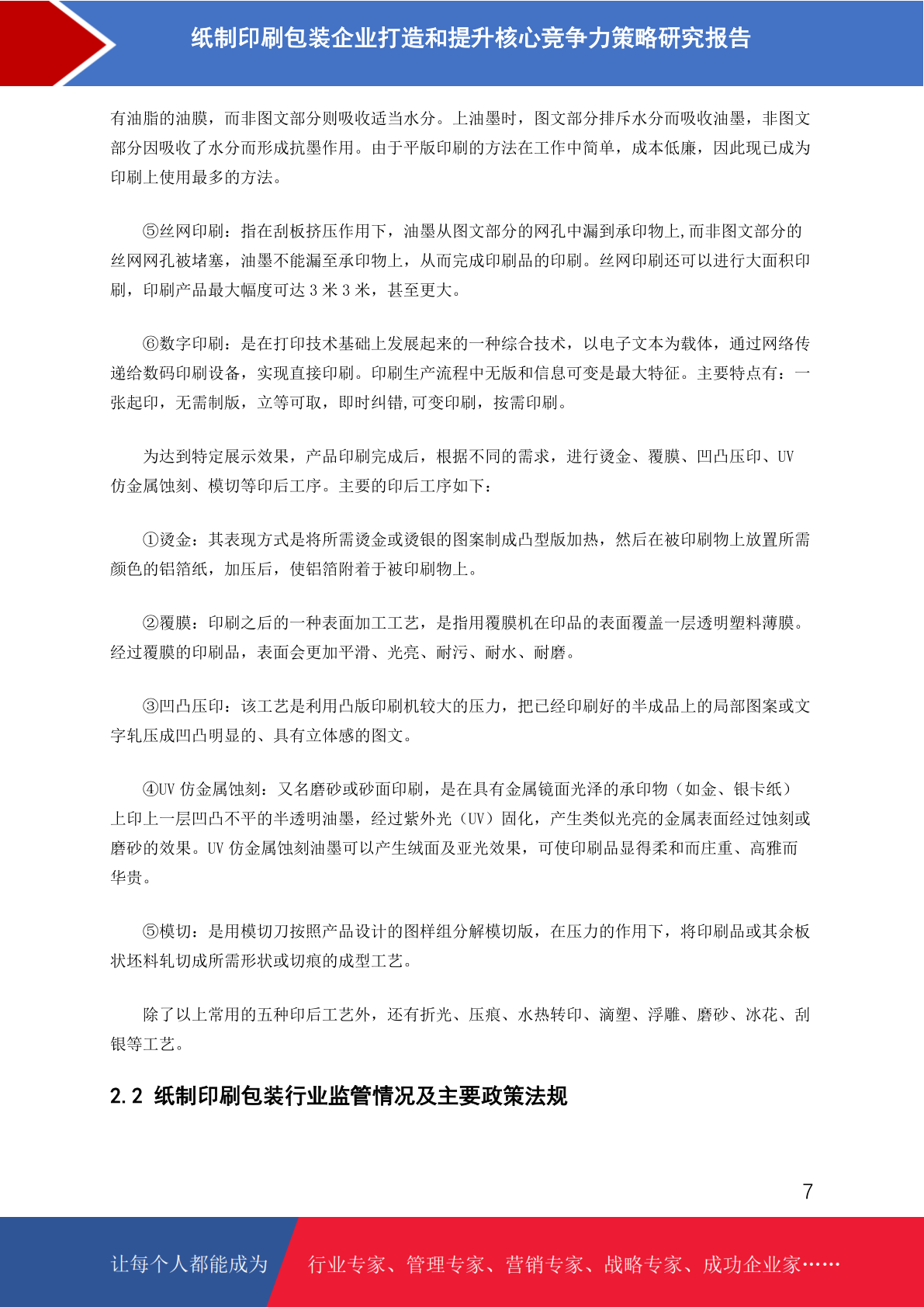 纸制印刷包装企业打造和提升核心竞争力策略研究报告

有油脂的油膜，而非图文部分则吸收适当水分。上油墨时，图文部分排斥水分而吸收油墨，非图文部分因吸收了水分而形成抗墨作用。由于平版印刷的方法在工作中简单，成本低廉，因此现已成为印刷上使用最多的方法。

⑤丝网印刷：指在刮板挤压作用下，油墨从图文部分的网孔中漏到承印物上,而非图文部分的丝网网孔被堵塞，油墨不能漏至承印物上，从而完成印刷品的印刷。丝网印刷还可以进行大面积印刷，印刷产品最大幅度可达 3 米 3 米，甚至更大。

⑥数字印刷：是在打印技术基础上发展起来的一种综合技术，以电子文本为载体，通过网络传递给数码印刷设备，实现直接印刷。印刷生产流程中无版和信息可变是最大特征。主要特点有：一张起印，无需制版，立等可取，即时纠错,可变印刷，按需印刷。

为达到特定展示效果，产品印刷完成后，根据不同的需求，进行烫金、覆膜、凹凸压印、UV 仿金属蚀刻、模切等印后工序。主要的印后工序如下：

①烫金：其表现方式是将所需烫金或烫银的图案制成凸型版加热，然后在被印刷物上放置所需颜色的铝箔纸，加压后，使铝箔附着于被印刷物上。

②覆膜：印刷之后的一种表面加工工艺，是指用覆膜机在印品的表面覆盖一层透明塑料薄膜。经过覆膜的印刷品，表面会更加平滑、光亮、耐污、耐水、耐磨。

③凹凸压印：该工艺是利用凸版印刷机较大的压力，把已经印刷好的半成品上的局部图案或文字轧压成凹凸明显的、具有立体感的图文。

④UV 仿金属蚀刻：又名磨砂或砂面印刷，是在具有金属镜面光泽的承印物（如金、银卡纸）上印上一层凹凸不平的半透明油墨，经过紫外光（UV）固化，产生类似光亮的金属表面经过蚀刻或磨砂的效果。UV 仿金属蚀刻油墨可以产生绒面及亚光效果，可使印刷品显得柔和而庄重、高雅而华贵。

⑤模切：是用模切刀按照产品设计的图样组分解模切版，在压力的作用下，将印刷品或其余板状坯料轧切成所需形状或切痕的成型工艺。

除了以上常用的五种印后工艺外，还有折光、压痕、水热转印、滴塑、浮雕、磨砂、冰花、刮银等工艺。

2.2 纸制印刷包装行业监管情况及主要政策法规

7

让每个人都能成为 行业专家、管理专家、营销专家、战略专家、成功企业家……